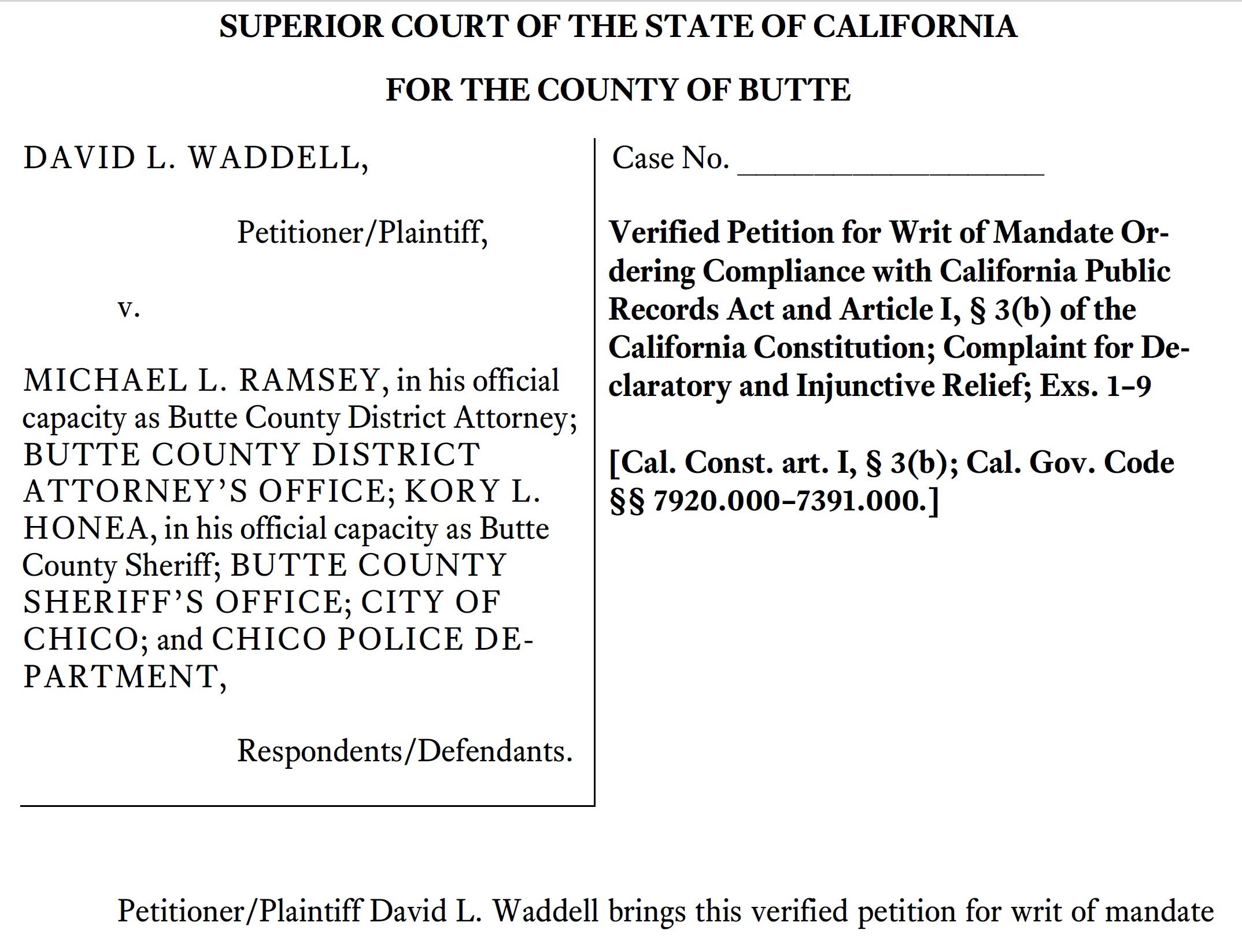 SUPERIOR COURT OF THE STATE OF CALIFORNIA

FOR THE COUNTY OF BUTTE

DAVID L. WADDELL,

Petitioner/Plaintiff,

v.

MICHAEL L. RAMSEY, in his official capacity as Butte County District Attorney; BUTTE COUNTY DISTRICT ATTORNEY'S OFFICE; KORY L. HONEA, in his official capacity as Butte County Sheriff; BUTTE COUNTY SHERIFF'S OFFICE; CITY OF CHICO; and CHICO POLICE DEPARTMENT,

Respondents/Defendants.

Case No. ____________________

Verified Petition for Writ of Mandate Ordering Compliance with California Public Records Act and Article I, § 3(b) of the California Constitution; Complaint for Declaratory and Injunctive Relief; Exs. 1–9

[Cal. Const. art. I, § 3(b); Cal. Gov. Code §§ 7920.000–7391.000.]

Petitioner/Plaintiff David L. Waddell brings this verified petition for writ of mandate